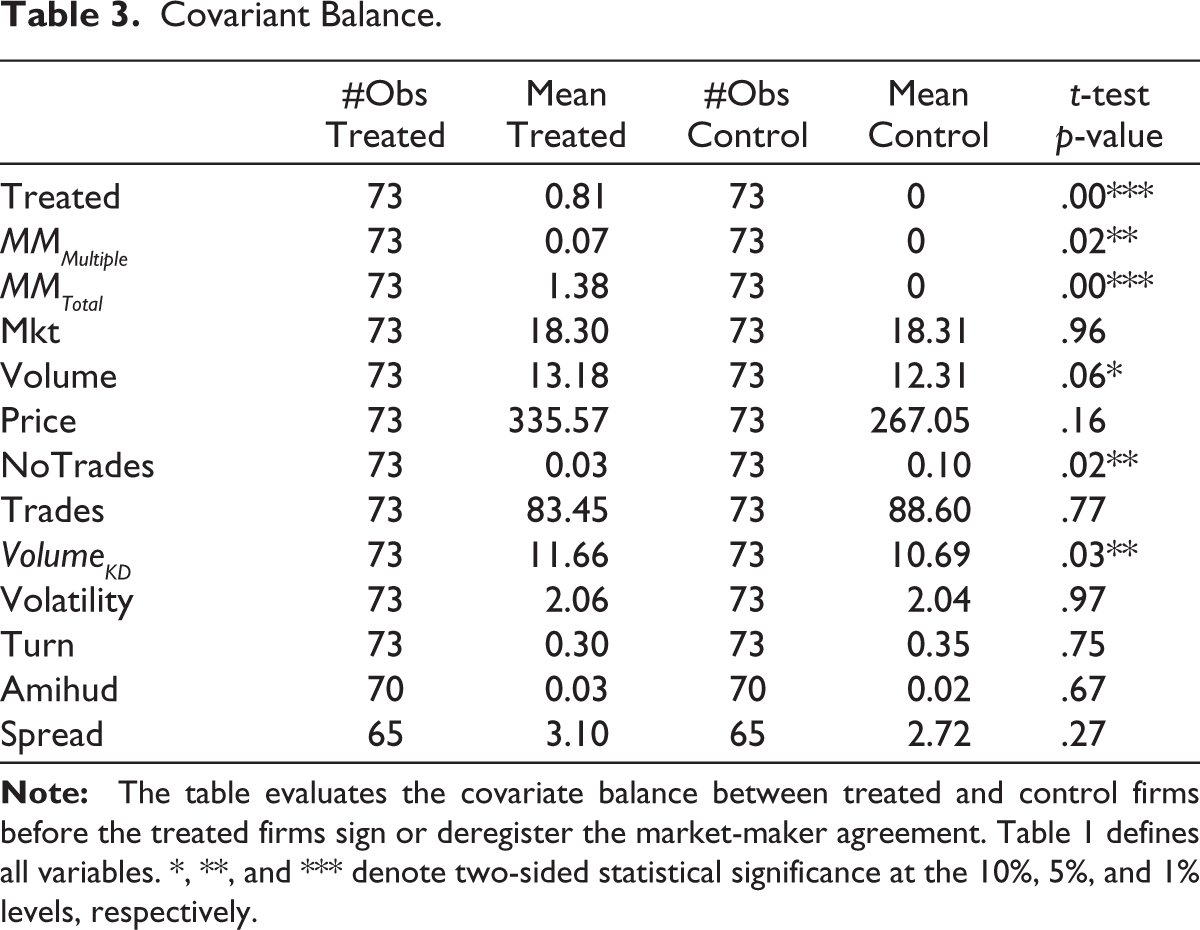 Table 3. Covariant Balance.

|  | #Obs Treated | Mean Treated | #Obs Control | Mean Control | t-test p-value |
|---|---|---|---|---|---|
| Treated | 73 | 0.81 | 73 | 0 | .00*** |
| $MM_{Multiple}$ | 73 | 0.07 | 73 | 0 | .02** |
| $MM_{Total}$ | 73 | 1.38 | 73 | 0 | .00*** |
| Mkt | 73 | 18.30 | 73 | 18.31 | .96 |
| Volume | 73 | 13.18 | 73 | 12.31 | .06* |
| Price | 73 | 335.57 | 73 | 267.05 | .16 |
| NoTrades | 73 | 0.03 | 73 | 0.10 | .02** |
| Trades | 73 | 83.45 | 73 | 88.60 | .77 |
| $Volume_{KD}$ | 73 | 11.66 | 73 | 10.69 | .03** |
| Volatility | 73 | 2.06 | 73 | 2.04 | .97 |
| Turn | 73 | 0.30 | 73 | 0.35 | .75 |
| Amihud | 70 | 0.03 | 70 | 0.02 | .67 |
| Spread | 65 | 3.10 | 65 | 2.72 | .27 |

Note: The table evaluates the covariate balance between treated and control firms before the treated firms sign or deregister the market-maker agreement. Table 1 defines all variables. *, **, and *** denote two-sided statistical significance at the 10%, 5%, and 1% levels, respectively.